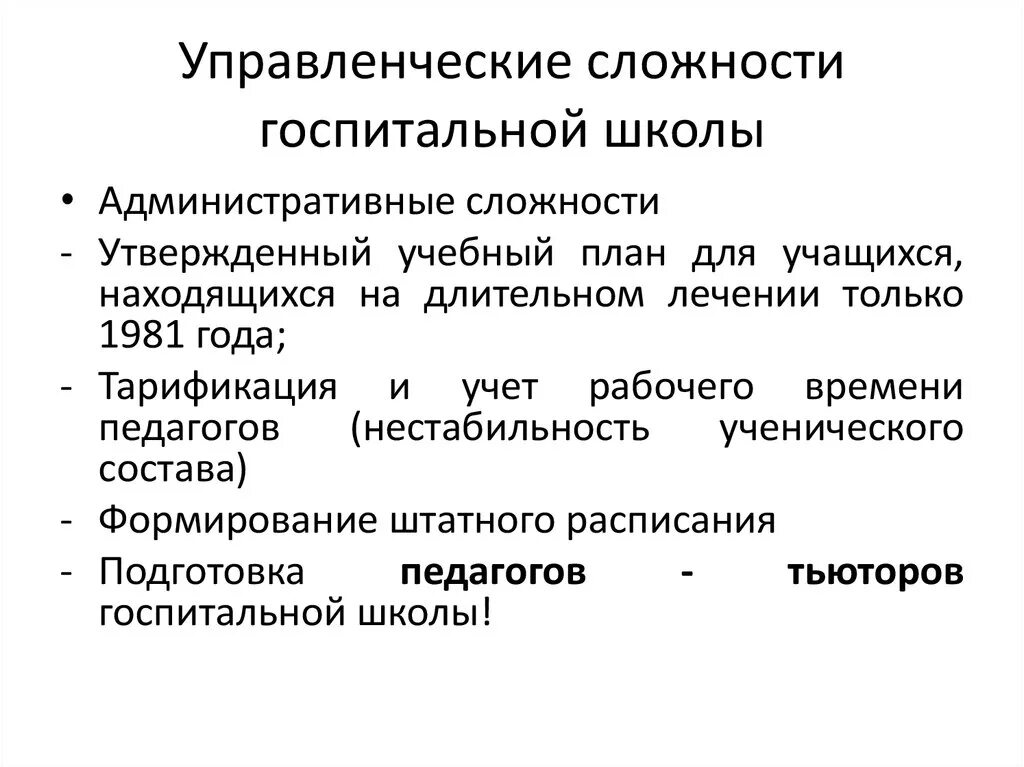 Управленческие сложности госпитальной школы

• Административные сложности
- Утвержденный учебный план для учащихся, находящихся на длительном лечении только 1981 года;
- Тарификация и учет рабочего времени педагогов (нестабильность ученического состава)
- Формирование штатного расписания
- Подготовка педагогов - тьюторов госпитальной школы!